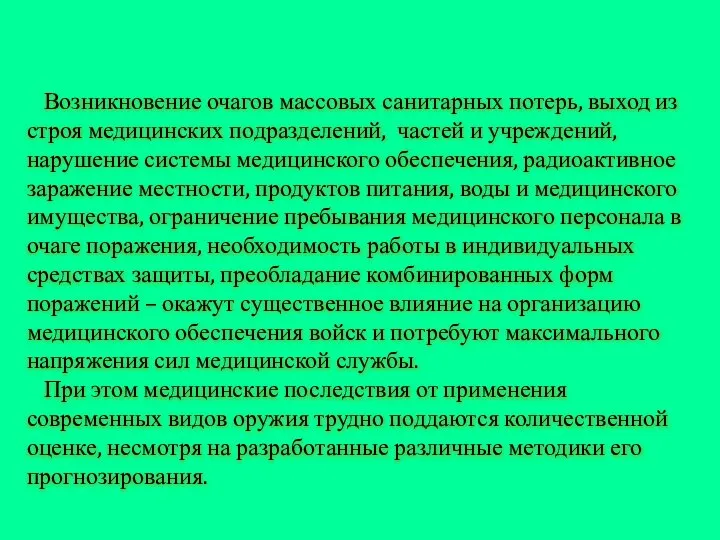 Возникновение очагов массовых санитарных потерь, выход из строя медицинских подразделений,  частей и учреждений, нарушение системы медицинского обеспечения, радиоактивное заражение местности, продуктов питания, воды и медицинского имущества, ограничение пребывания медицинского персонала в очаге поражения, необходимость работы в индивидуальных средствах защиты, преобладание комбинированных форм поражений – окажут существенное влияние на организацию медицинского обеспечения войск и потребуют максимального напряжения сил медицинской службы.

При этом медицинские последствия от применения современных видов оружия трудно поддаются количественной оценке, несмотря на разработанные различные методики его прогнозирования.